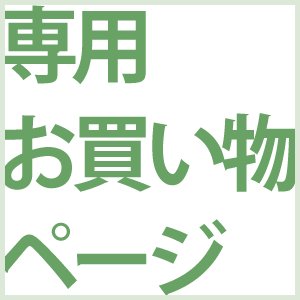 専用
お買い物
ページ